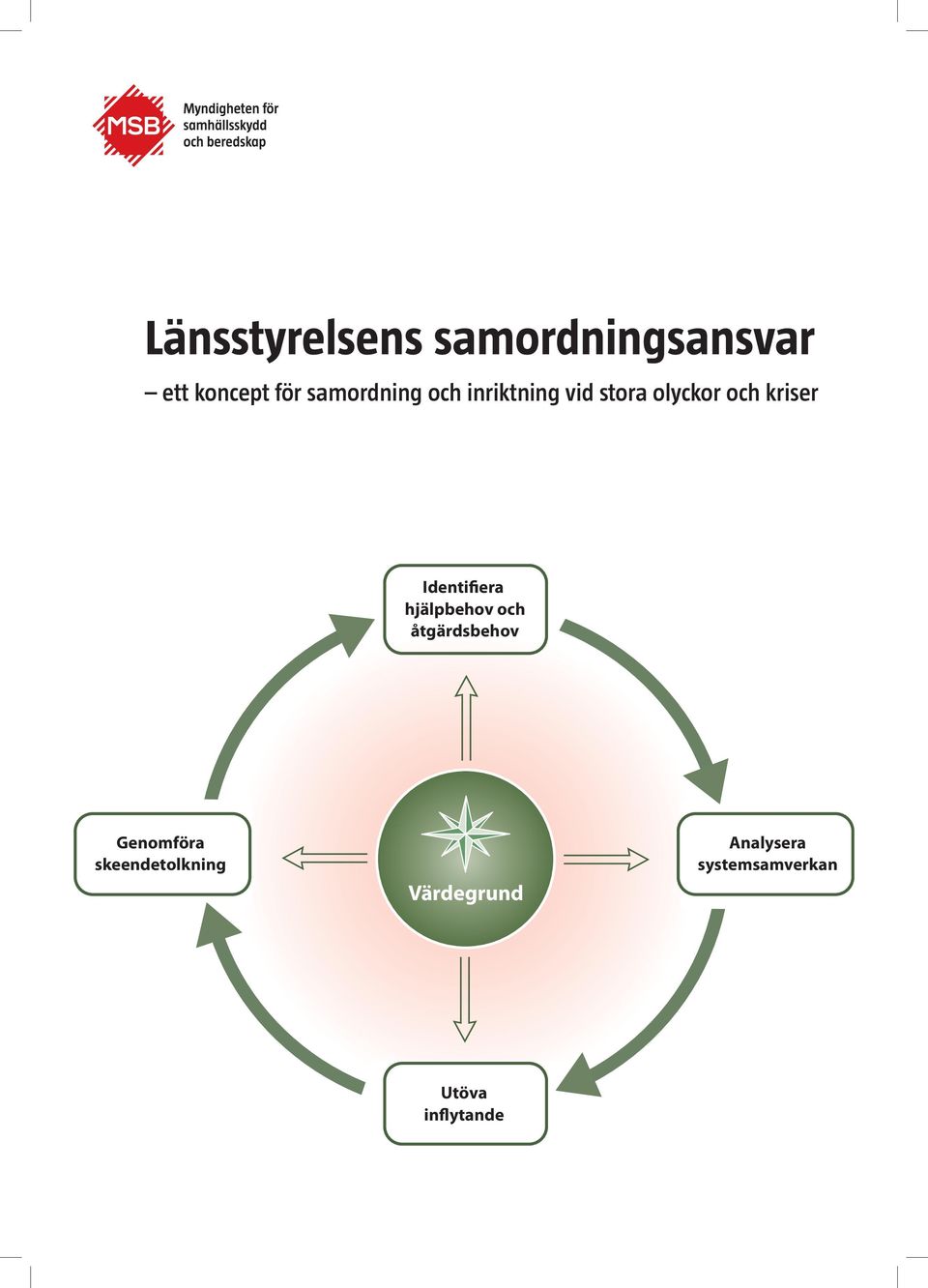 MSB

Myndigheten för samhällsskydd och beredskap

Länsstyrelsens samordningsansvar

– ett koncept för samordning och inriktning vid stora olyckor och kriser

Identifiera hjälpbehov och åtgärdsbehov

Genomföra skeendetolkning

Värdegrund

Analysera systemsamverkan

Utöva inflytande